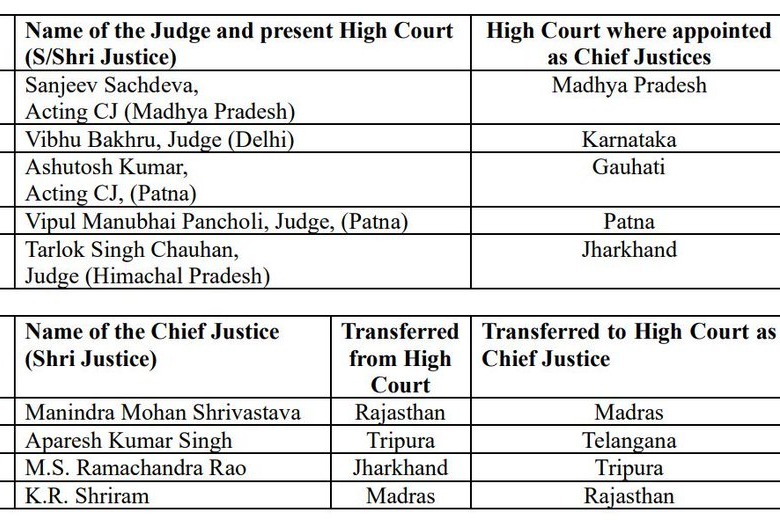 | Name of the Judge and present High Court (S/Shri Justice) | High Court where appointed as Chief Justices |
|---|---|
| Sanjeev Sachdeva, Acting CJ (Madhya Pradesh) | Madhya Pradesh |
| Vibhu Bakhru, Judge (Delhi) | Karnataka |
| Ashutosh Kumar, Acting CJ, (Patna) | Gauhati |
| Vipul Manubhai Pancholi, Judge, (Patna) | Patna |
| Tarlok Singh Chauhan, Judge (Himachal Pradesh) | Jharkhand |

| Name of the Chief Justice (Shri Justice) | Transferred from High Court | Transferred to High Court as Chief Justice |
|---|---|---|
| Manindra Mohan Shrivastava | Rajasthan | Madras |
| Aparesh Kumar Singh | Tripura | Telangana |
| M.S. Ramachandra Rao | Jharkhand | Tripura |
| K.R. Shriram | Madras | Rajasthan |